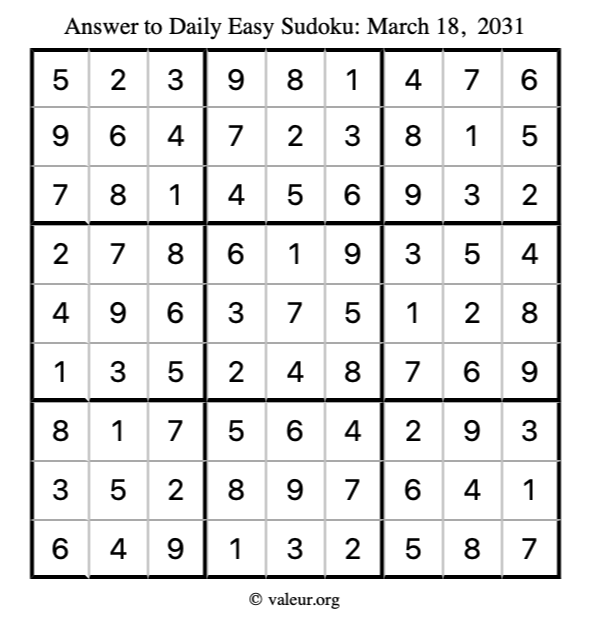 Answer to Daily Easy Sudoku: March 18, 2031

| | | | | | | | | |
|---|---|---|---|---|---|---|---|---|
| 5 | 2 | 3 | 9 | 8 | 1 | 4 | 7 | 6 |
| 9 | 6 | 4 | 7 | 2 | 3 | 8 | 1 | 5 |
| 7 | 8 | 1 | 4 | 5 | 6 | 9 | 3 | 2 |
| 2 | 7 | 8 | 6 | 1 | 9 | 3 | 5 | 4 |
| 4 | 9 | 6 | 3 | 7 | 5 | 1 | 2 | 8 |
| 1 | 3 | 5 | 2 | 4 | 8 | 7 | 6 | 9 |
| 8 | 1 | 7 | 5 | 6 | 4 | 2 | 9 | 3 |
| 3 | 5 | 2 | 8 | 9 | 7 | 6 | 4 | 1 |
| 6 | 4 | 9 | 1 | 3 | 2 | 5 | 8 | 7 |

© valeur.org